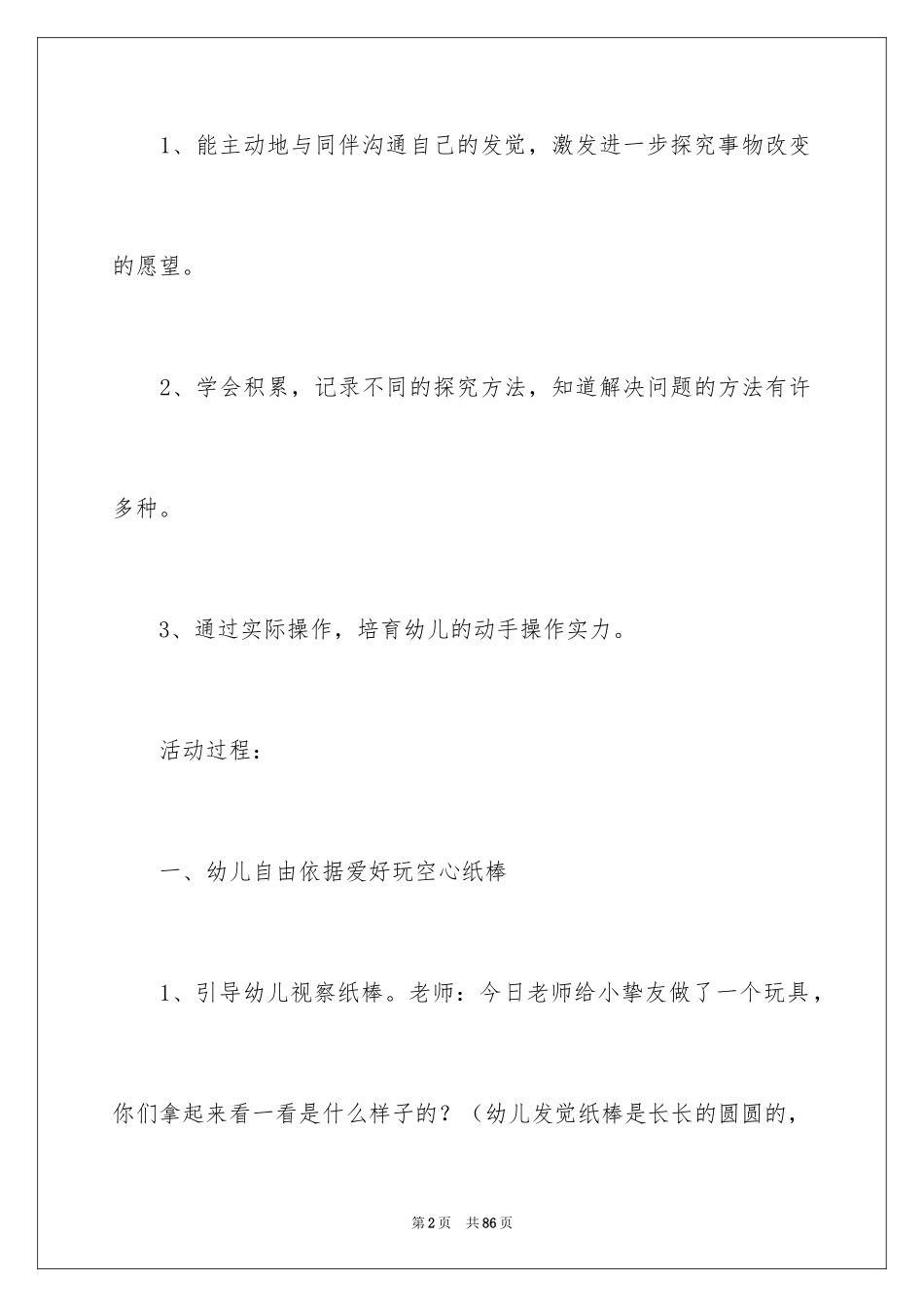 1、能主动地与同伴沟通自己的发觉，激发进一步探究事物改变的愿望。

2、学会积累，记录不同的探究方法，知道解决问题的方法有许多种。

3、通过实际操作，培育幼儿的动手操作实力。

活动过程：

一、幼儿自由依据爱好玩空心纸棒

1、引导幼儿视察纸棒。老师：今日老师给小挚友做了一个玩具，你们拿起来看一看是什么样子的？（幼儿发觉纸棒是长长的圆圆的，

第2页　共86页